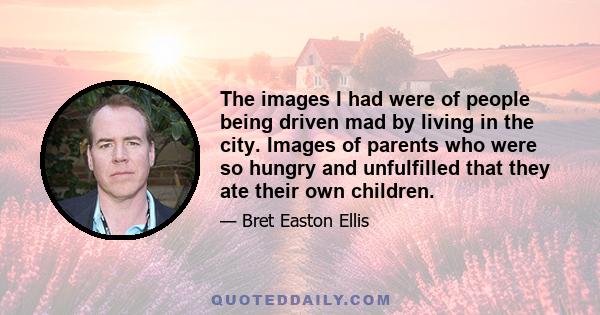 The images I had were of people being driven mad by living in the city. Images of parents who were so hungry and unfulfilled that they ate their own children.

— Bret Easton Ellis

QUOTEDDAILY.COM